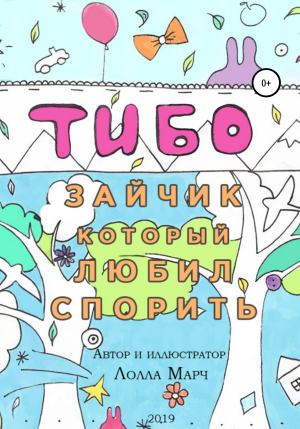 0+

ТИБО

ЗАЙЧИК
КОТОРЫЙ
ЛЮБИЛ
СПОРИТЬ

Автор и иллюстратор
Лолла Марч

2019